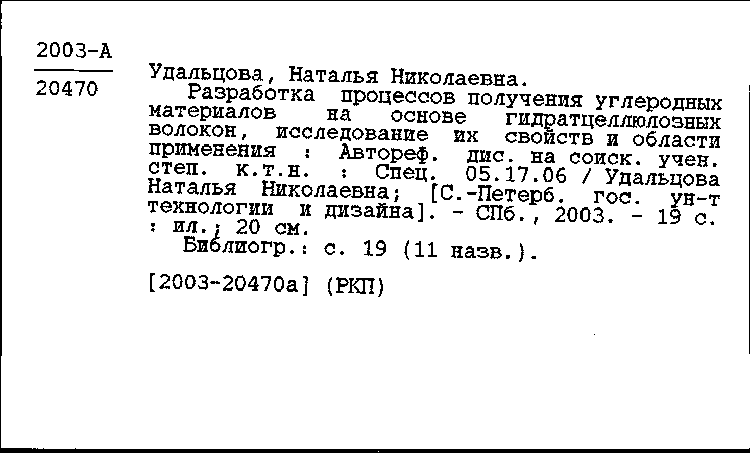 2003-А
20470

Удальцова, Наталья Николаевна.
Разработка процессов получения углеродных материалов на основе гидратцеллюлозных волокон, исследование их свойств и области применения : Автореф. дис. на соиск. учен. степ. к.т.н. : Спец. 05.17.06 / Удальцова Наталья Николаевна; [С.-Петерб. гос. ун-т технологии и дизайна]. - СПб., 2003. - 19 с. : ил.; 20 см.
Библиогр.: с. 19 (11 назв.).

[2003-20470а] (РКП)